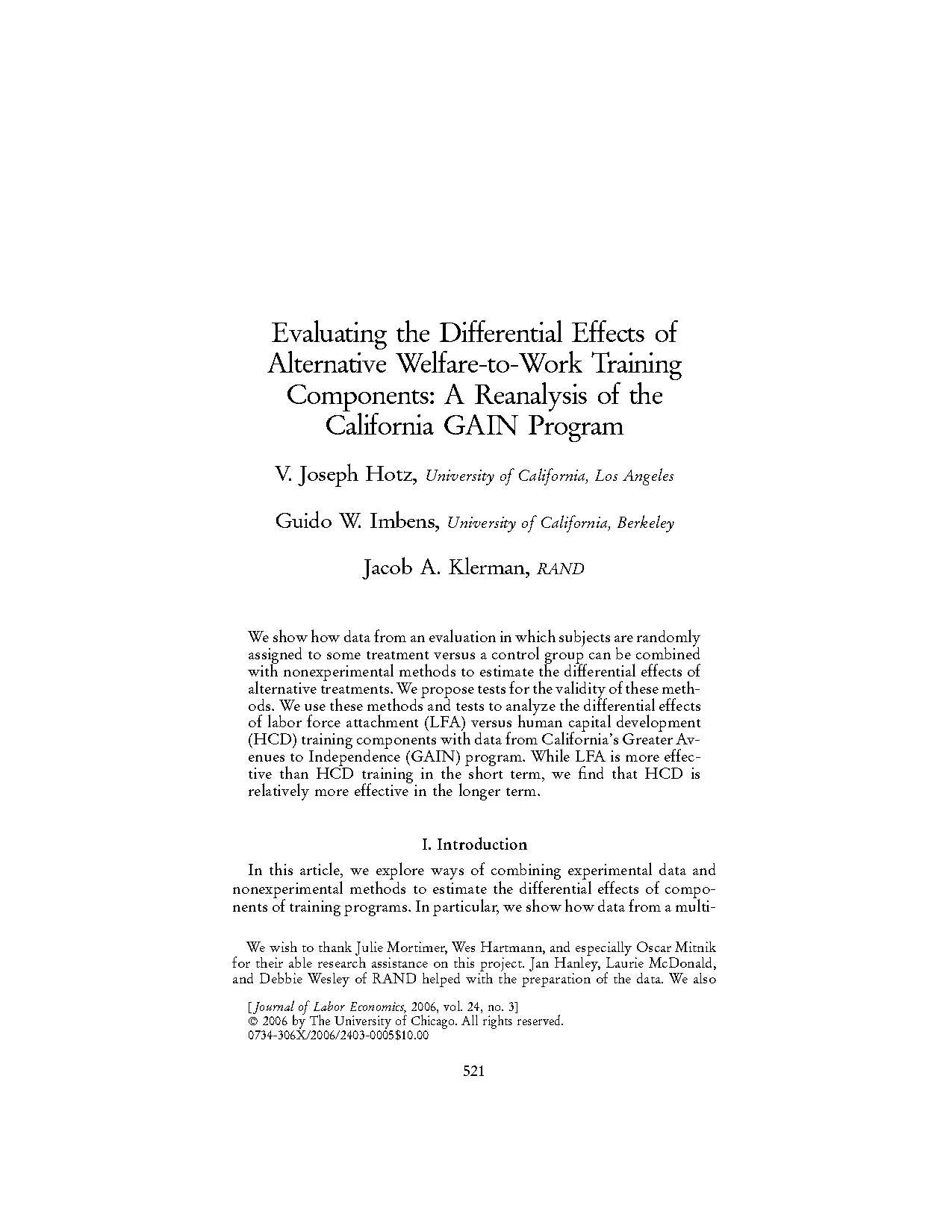 Evaluating the Differential Effects of Alternative Welfare-to-Work Training Components: A Reanalysis of the California GAIN Program

V. Joseph Hotz, University of California, Los Angeles

Guido W. Imbens, University of California, Berkeley

Jacob A. Klerman, RAND

We show how data from an evaluation in which subjects are randomly assigned to some treatment versus a control group can be combined with nonexperimental methods to estimate the differential effects of alternative treatments. We propose tests for the validity of these methods. We use these methods and tests to analyze the differential effects of labor force attachment (LFA) versus human capital development (HCD) training components with data from California's Greater Avenues to Independence (GAIN) program. While LFA is more effective than HCD training in the short term, we find that HCD is relatively more effective in the longer term.

I. Introduction

In this article, we explore ways of combining experimental data and nonexperimental methods to estimate the differential effects of components of training programs. In particular, we show how data from a multi-

We wish to thank Julie Mortimer, Wes Hartmann, and especially Oscar Mitnik for their able research assistance on this project. Jan Hanley, Laurie McDonald, and Debbie Wesley of RAND helped with the preparation of the data. We also

[Journal of Labor Economics, 2006, vol. 24, no. 3]
© 2006 by The University of Chicago. All rights reserved.
0734-306X/2006/2403-0005$10.00

521